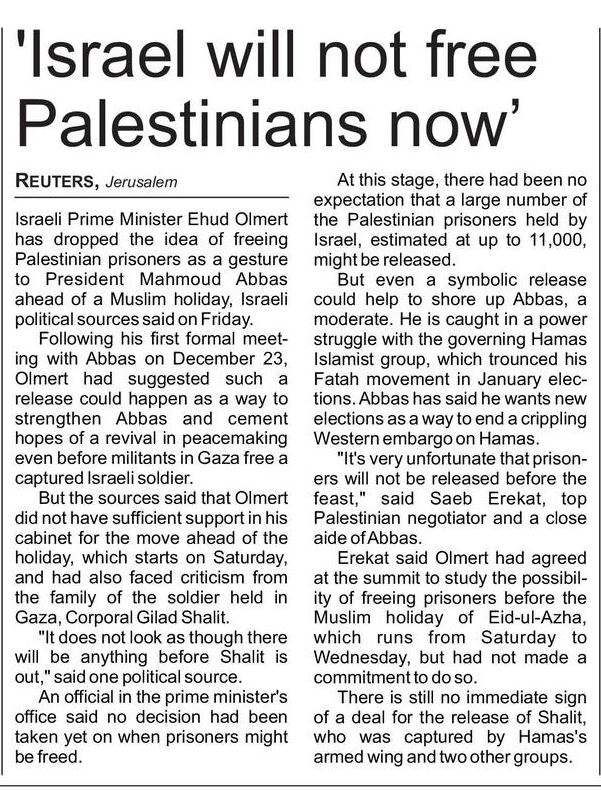 'Israel will not free Palestinians now'

REUTERS, Jerusalem

Israeli Prime Minister Ehud Olmert has dropped the idea of freeing Palestinian prisoners as a gesture to President Mahmoud Abbas ahead of a Muslim holiday, Israeli political sources said on Friday.

Following his first formal meeting with Abbas on December 23, Olmert had suggested such a release could happen as a way to strengthen Abbas and cement hopes of a revival in peacemaking even before militants in Gaza free a captured Israeli soldier.

But the sources said that Olmert did not have sufficient support in his cabinet for the move ahead of the holiday, which starts on Saturday, and had also faced criticism from the family of the soldier held in Gaza, Corporal Gilad Shalit.

"It does not look as though there will be anything before Shalit is out," said one political source.

An official in the prime minister's office said no decision had been taken yet on when prisoners might be freed.

At this stage, there had been no expectation that a large number of the Palestinian prisoners held by Israel, estimated at up to 11,000, might be released.

But even a symbolic release could help to shore up Abbas, a moderate. He is caught in a power struggle with the governing Hamas Islamist group, which trounced his Fatah movement in January elections. Abbas has said he wants new elections as a way to end a crippling Western embargo on Hamas.

"It's very unfortunate that prisoners will not be released before the feast," said Saeb Erekat, top Palestinian negotiator and a close aide of Abbas.

Erekat said Olmert had agreed at the summit to study the possibility of freeing prisoners before the Muslim holiday of Eid-ul-Azha, which runs from Saturday to Wednesday, but had not made a commitment to do so.

There is still no immediate sign of a deal for the release of Shalit, who was captured by Hamas's armed wing and two other groups.